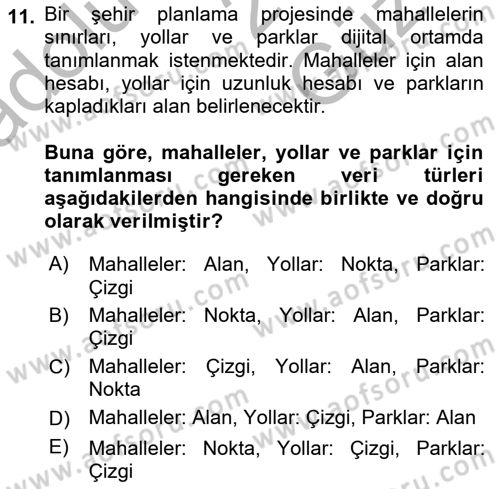 11. Bir şehir planlama projesinde mahallelerin sınırları, yollar ve parklar dijital ortamda tanımlanmak istenmektedir. Mahalleler için alan hesabı, yollar için uzunluk hesabı ve parkların kapladıkları alan belirlenecektir.

Buna göre, mahalleler, yollar ve parklar için tanımlanması gereken veri türleri aşağıdakilerden hangisinde birlikte ve doğru olarak verilmiştir?

A) Mahalleler: Alan, Yollar: Nokta, Parklar: Çizgi
B) Mahalleler: Nokta, Yollar: Alan, Parklar: Çizgi
C) Mahalleler: Çizgi, Yollar: Alan, Parklar: Nokta
D) Mahalleler: Alan, Yollar: Çizgi, Parklar: Alan
E) Mahalleler: Nokta, Yollar: Çizgi, Parklar: Çizgi

www.aofsoru.com